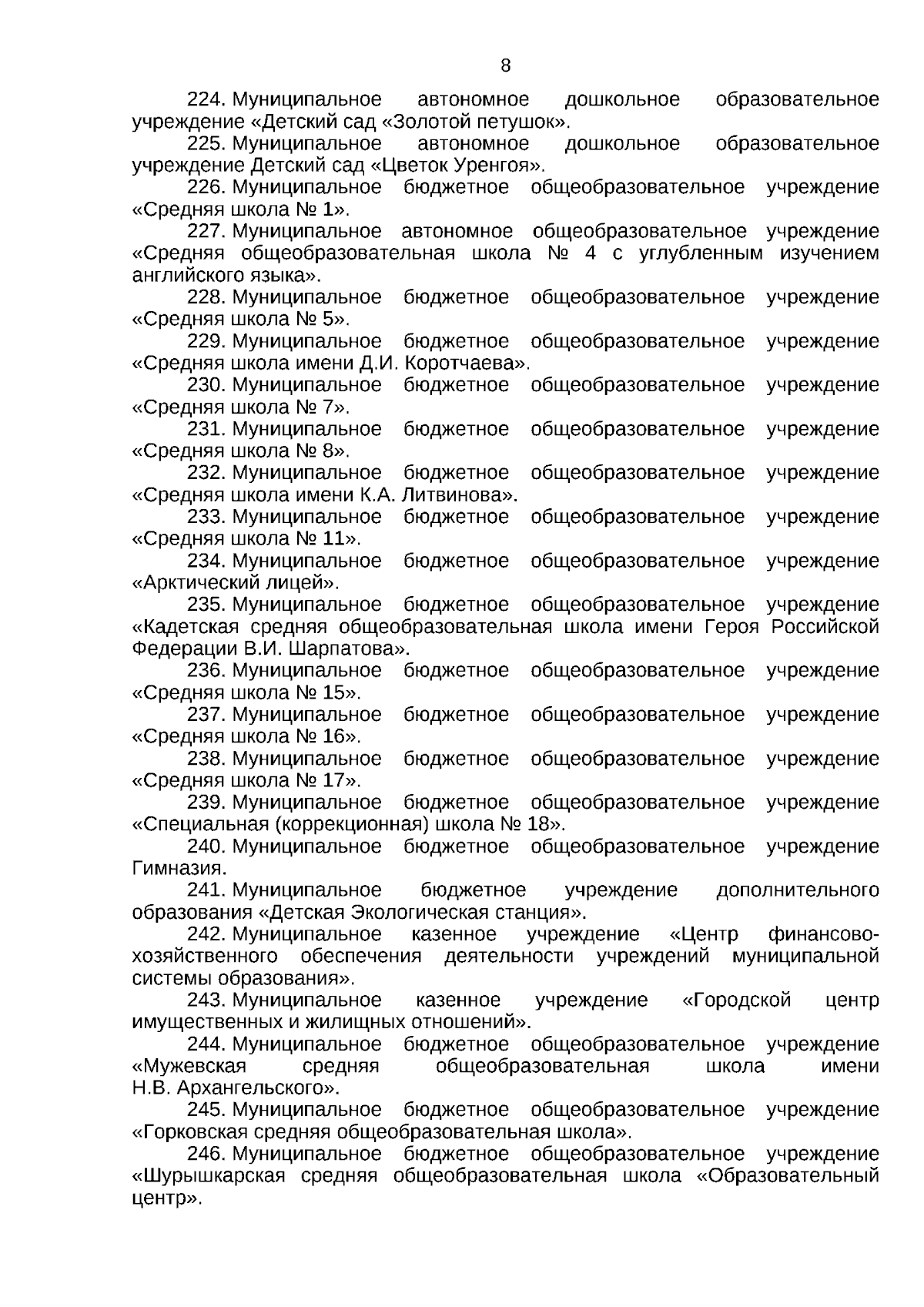 8

224. Муниципальное автономное дошкольное образовательное учреждение «Детский сад «Золотой петушок».

225. Муниципальное автономное дошкольное образовательное учреждение Детский сад «Цветок Уренгоя».

226. Муниципальное бюджетное общеобразовательное учреждение «Средняя школа № 1».

227. Муниципальное автономное общеобразовательное учреждение «Средняя общеобразовательная школа № 4 с углубленным изучением английского языка».

228. Муниципальное бюджетное общеобразовательное учреждение «Средняя школа № 5».

229. Муниципальное бюджетное общеобразовательное учреждение «Средняя школа имени Д.И. Коротчаева».

230. Муниципальное бюджетное общеобразовательное учреждение «Средняя школа № 7».

231. Муниципальное бюджетное общеобразовательное учреждение «Средняя школа № 8».

232. Муниципальное бюджетное общеобразовательное учреждение «Средняя школа имени К.А. Литвинова».

233. Муниципальное бюджетное общеобразовательное учреждение «Средняя школа № 11».

234. Муниципальное бюджетное общеобразовательное учреждение «Арктический лицей».

235. Муниципальное бюджетное общеобразовательное учреждение «Кадетская средняя общеобразовательная школа имени Героя Российской Федерации В.И. Шарпатова».

236. Муниципальное бюджетное общеобразовательное учреждение «Средняя школа № 15».

237. Муниципальное бюджетное общеобразовательное учреждение «Средняя школа № 16».

238. Муниципальное бюджетное общеобразовательное учреждение «Средняя школа № 17».

239. Муниципальное бюджетное общеобразовательное учреждение «Специальная (коррекционная) школа № 18».

240. Муниципальное бюджетное общеобразовательное учреждение Гимназия.

241. Муниципальное бюджетное учреждение дополнительного образования «Детская Экологическая станция».

242. Муниципальное казенное учреждение «Центр финансово-хозяйственного обеспечения деятельности учреждений муниципальной системы образования».

243. Муниципальное казенное учреждение «Городской центр имущественных и жилищных отношений».

244. Муниципальное бюджетное общеобразовательное учреждение «Мужевская средняя общеобразовательная школа имени Н.В. Архангельского».

245. Муниципальное бюджетное общеобразовательное учреждение «Горковская средняя общеобразовательная школа».

246. Муниципальное бюджетное общеобразовательное учреждение «Шурышкарская средняя общеобразовательная школа «Образовательный центр».